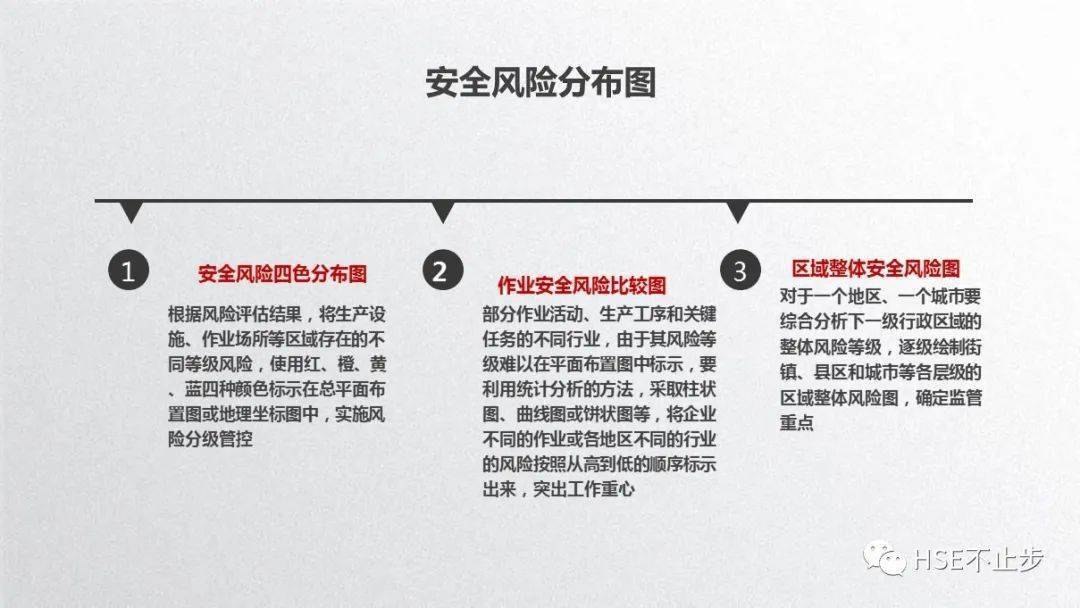 安全风险分布图

1

安全风险四色分布图

根据风险评估结果，将生产设施、作业场所等区域存在的不同等级风险，使用红、橙、黄、蓝四种颜色标示在总平面布置图或地理坐标图中，实施风险分级管控

2

作业安全风险比较图

部分作业活动、生产工序和关键任务的不同行业，由于其风险等级难以在平面布置图中标示，要利用统计分析的方法，采取柱状图、曲线图或饼状图等，将企业不同的作业或各地区不同的行业的风险按照从高到低的顺序标示出来，突出工作重心

3

区域整体安全风险图

对于一个地区、一个城市要综合分析下一级行政区域的整体风险等级，逐级绘制街镇、县区和城市等各层级的区域整体风险图，确定监管重点

HSE不止步